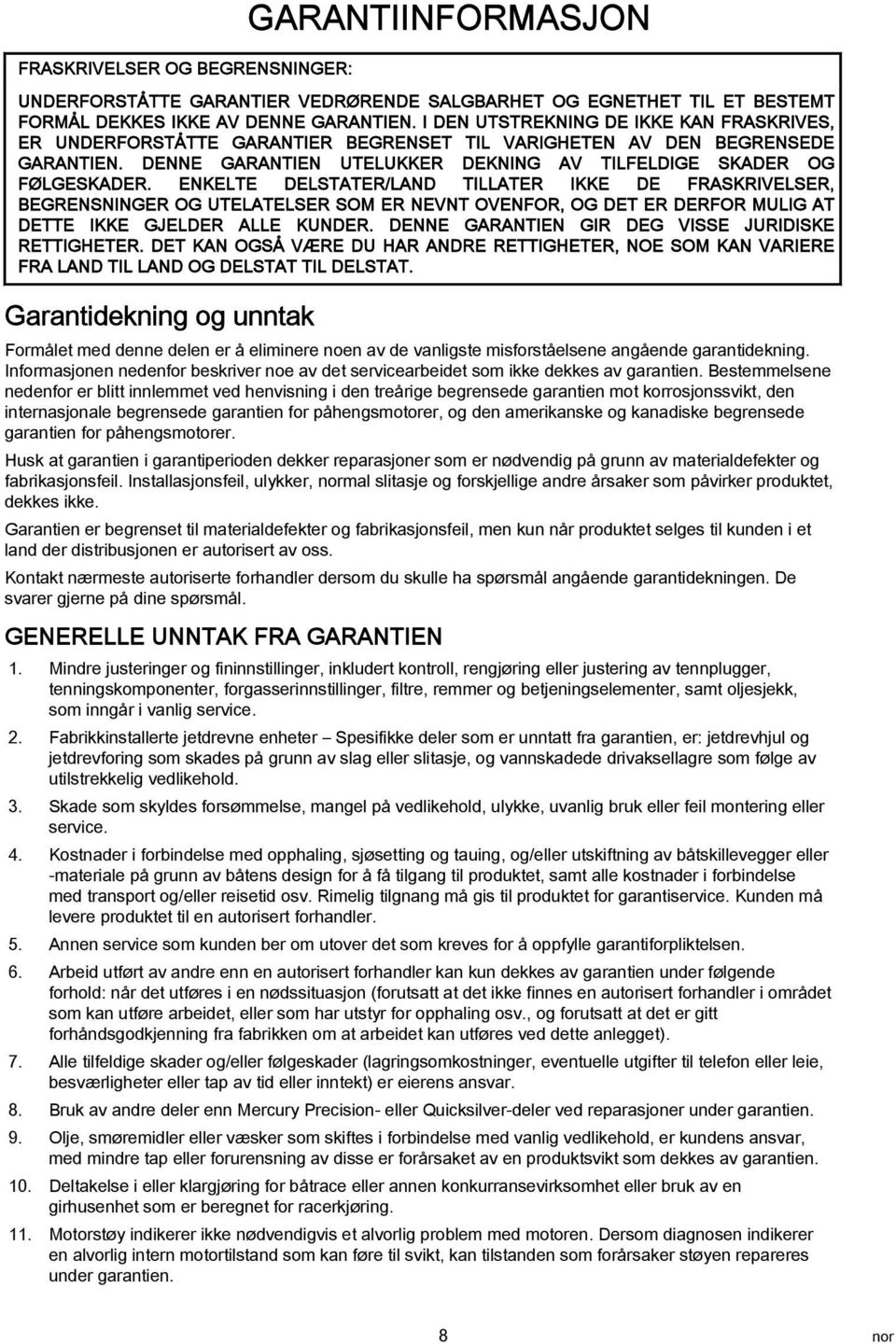 GARANTIINFORMASJON

FRASKRIVELSER OG BEGRENSNINGER:

UNDERFORSTÅTTE GARANTIER VEDRØRENDE SALGBARHET OG EGNETHET TIL ET BESTEMT FORMÅL DEKKES IKKE AV DENNE GARANTIEN. I DEN UTSTREKNING DE IKKE KAN FRASKRIVES, ER UNDERFORSTÅTTE GARANTIER BEGRENSET TIL VARIGHETEN AV DEN BEGRENSEDE GARANTIEN. DENNE GARANTIEN UTELUKKER DEKNING AV TILFELDIGE SKADER OG FØLGESKADER. ENKELTE DELSTATER/LAND TILLATER IKKE DE FRASKRIVELSER, BEGRENSNINGER OG UTELATELSER SOM ER NEVNT OVENFOR, OG DET ER DERFOR MULIG AT DETTE IKKE GJELDER ALLE KUNDER. DENNE GARANTIEN GIR DEG VISSE JURIDISKE RETTIGHETER. DET KAN OGSÅ VÆRE DU HAR ANDRE RETTIGHETER, NOE SOM KAN VARIERE FRA LAND TIL LAND OG DELSTAT TIL DELSTAT.

Garantidekning og unntak

Formålet med denne delen er å eliminere noen av de vanligste misforståelsene angående garantidekning. Informasjonen nedenfor beskriver noe av det servicearbeidet som ikke dekkes av garantien. Bestemmelsene nedenfor er blitt innlemmet ved henvisning i den treårige begrensede garantien mot korrosjonssvikt, den internasjonale begrensede garantien for påhengsmotorer, og den amerikanske og kanadiske begrensede garantien for påhengsmotorer.

Husk at garantien i garantiperioden dekker reparasjoner som er nødvendig på grunn av materialdefekter og fabrikasjonsfeil. Installasjonsfeil, ulykker, normal slitasje og forskjellige andre årsaker som påvirker produktet, dekkes ikke.

Garantien er begrenset til materialdefekter og fabrikasjonsfeil, men kun når produktet selges til kunden i et land der distribusjonen er autorisert av oss.

Kontakt nærmeste autoriserte forhandler dersom du skulle ha spørsmål angående garantidekningen. De svarer gjerne på dine spørsmål.

GENERELLE UNNTAK FRA GARANTIEN

1. Mindre justeringer og fininnstillinger, inkludert kontroll, rengjøring eller justering av tennplugger, tenningskomponenter, forgasserinnstillinger, filtre, remmer og betjeningselementer, samt oljesjekk, som inngår i vanlig service.

2. Fabrikkinstallerte jetdrevne enheter – Spesifikke deler som er unntatt fra garantien, er: jetdrevhjul og jetdrevforing som skades på grunn av slag eller slitasje, og vannskadede drivaksellagre som følge av utilstrekkelig vedlikehold.

3. Skade som skyldes forsømmelse, mangel på vedlikehold, ulykke, uvanlig bruk eller feil montering eller service.

4. Kostnader i forbindelse med opphaling, sjøsetting og tauing, og/eller utskiftning av båtskillevegger eller -materiale på grunn av båtens design for å få tilgang til produktet, samt alle kostnader i forbindelse med transport og/eller reisetid osv. Rimelig tilgnang må gis til produktet for garantiservice. Kunden må levere produktet til en autorisert forhandler.

5. Annen service som kunden ber om utover det som kreves for å oppfylle garantiforpliktelsen.

6. Arbeid utført av andre enn en autorisert forhandler kan kun dekkes av garantien under følgende forhold: når det utføres i en nødssituasjon (forutsatt at det ikke finnes en autorisert forhandler i området som kan utføre arbeidet, eller som har utstyr for opphaling osv., og forutsatt at det er gitt forhåndsgodkjenning fra fabrikken om at arbeidet kan utføres ved dette anlegget).

7. Alle tilfeldige skader og/eller følgeskader (lagringsomkostninger, eventuelle utgifter til telefon eller leie, besværligheter eller tap av tid eller inntekt) er eierens ansvar.

8. Bruk av andre deler enn Mercury Precision- eller Quicksilver-deler ved reparasjoner under garantien.

9. Olje, smøremidler eller væsker som skiftes i forbindelse med vanlig vedlikehold, er kundens ansvar, med mindre tap eller forurensning av disse er forårsaket av en produktsvikt som dekkes av garantien.

10. Deltakelse i eller klargjøring for båtrace eller annen konkurransevirksomhet eller bruk av en girhusenhet som er beregnet for racerkjøring.

11. Motorstøy indikerer ikke nødvendigvis et alvorlig problem med motoren. Dersom diagnosen indikerer en alvorlig intern motortilstand som kan føre til svikt, kan tilstanden som forårsaker støyen repareres under garantien.

8

nor